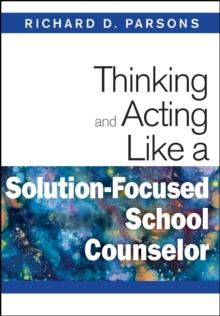 RICHARD D. PARSONS

Thinking and Acting Like a

Solution-Focused School Counselor